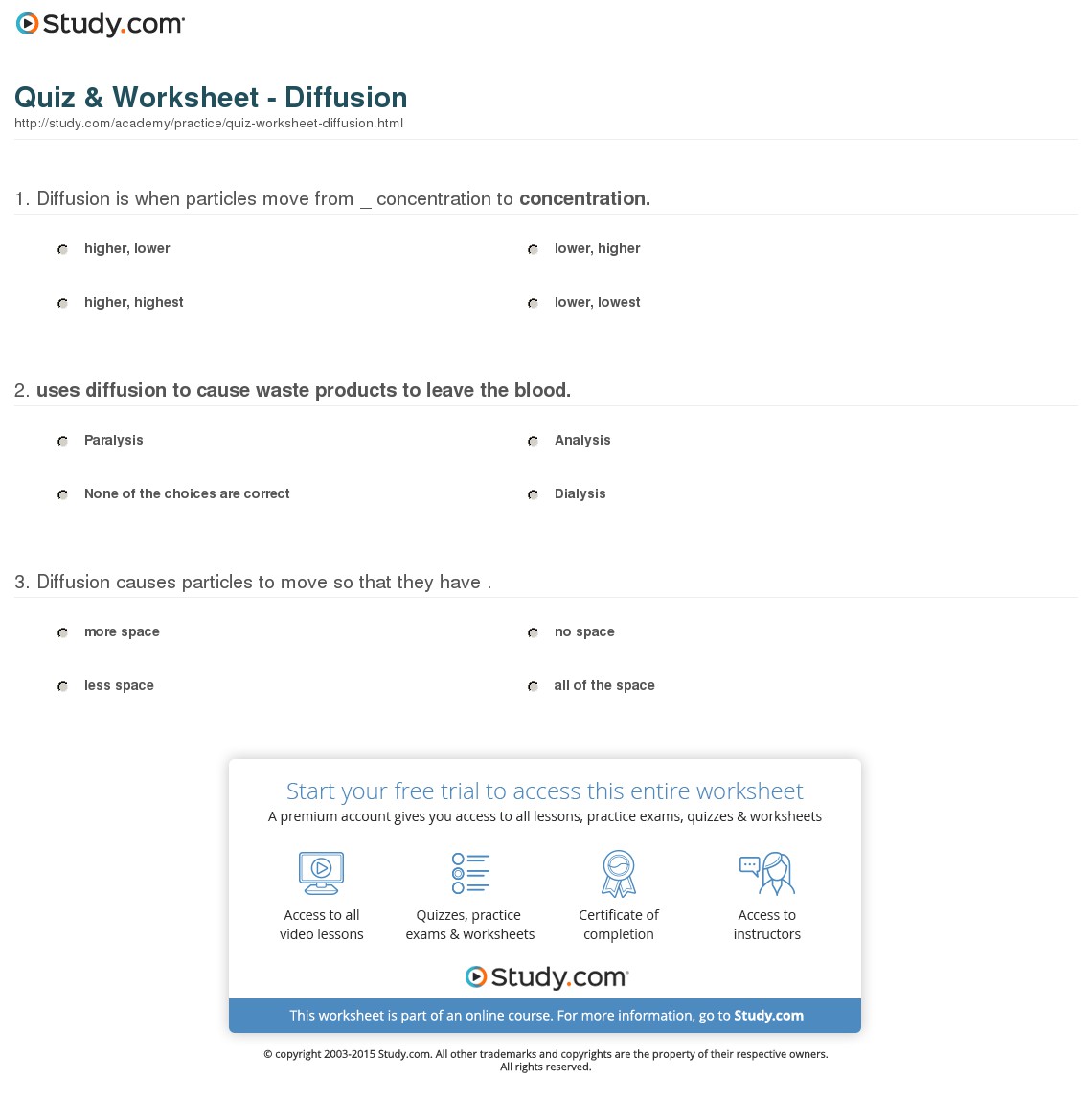 Study.com

Quiz & Worksheet - Diffusion
http://study.com/academy/practice/quiz-worksheet-diffusion.html

1. Diffusion is when particles move from _ concentration to concentration.

higher, lower
lower, higher
higher, highest
lower, lowest

2. uses diffusion to cause waste products to leave the blood.

Paralysis
Analysis
None of the choices are correct
Dialysis

3. Diffusion causes particles to move so that they have .

more space
no space
less space
all of the space

Start your free trial to access this entire worksheet
A premium account gives you access to all lessons, practice exams, quizzes & worksheets

Access to all video lessons
Quizzes, practice exams & worksheets
Certificate of completion
Access to instructors

Study.com

This worksheet is part of an online course. For more information, go to Study.com

© copyright 2003-2015 Study.com. All other trademarks and copyrights are the property of their respective owners. All rights reserved.